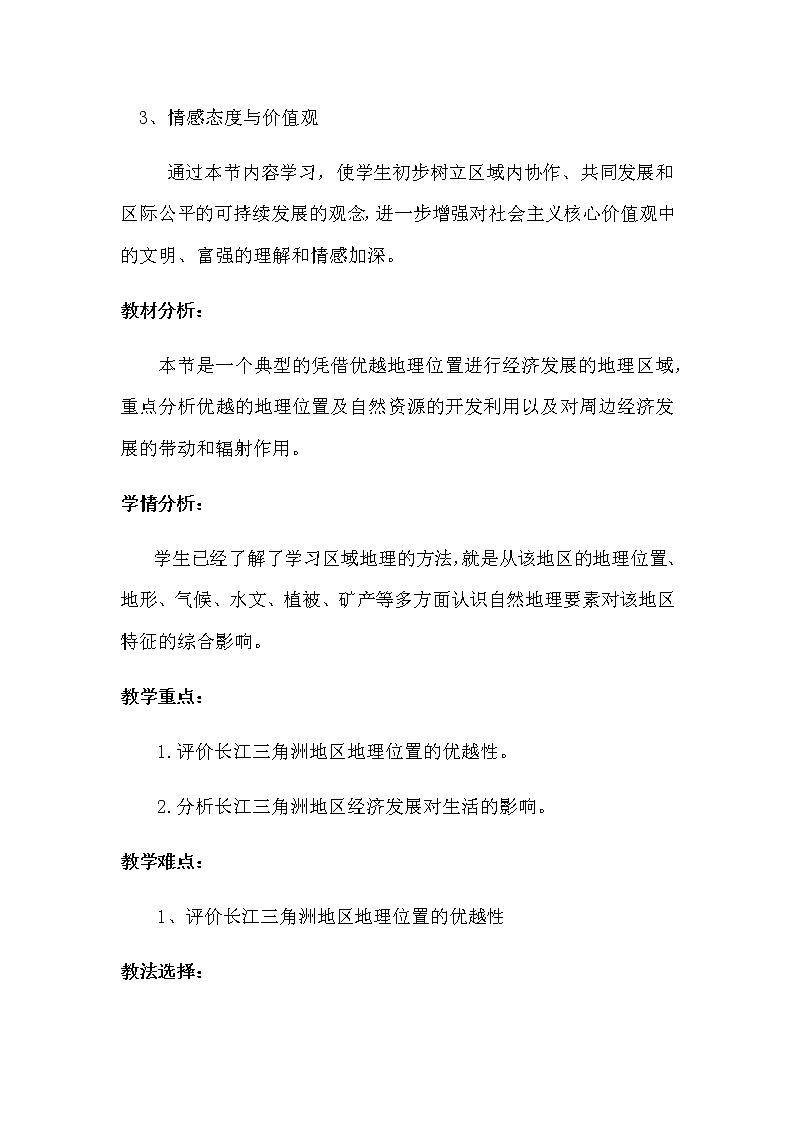 3、情感态度与价值观

通过本节内容学习，使学生初步树立区域内协作、共同发展和区际公平的可持续发展的观念,进一步增强对社会主义核心价值观中的文明、富强的理解和情感加深。

教材分析：

本节是一个典型的凭借优越地理位置进行经济发展的地理区域，重点分析优越的地理位置及自然资源的开发利用以及对周边经济发展的带动和辐射作用。

学情分析：

学生已经了解了学习区域地理的方法,就是从该地区的地理位置、地形、气候、水文、植被、矿产等多方面认识自然地理要素对该地区特征的综合影响。

教学重点：

1.评价长江三角洲地区地理位置的优越性。

2.分析长江三角洲地区经济发展对生活的影响。

教学难点：

1、评价长江三角洲地区地理位置的优越性

教法选择：